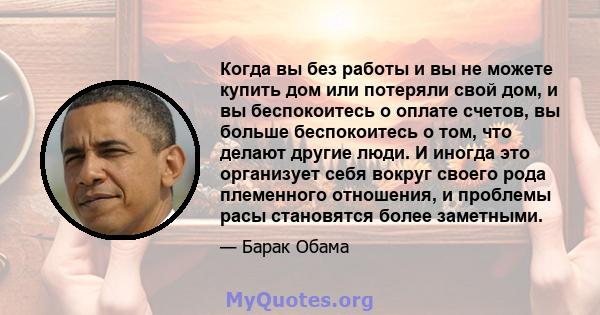 Когда вы без работы и вы не можете купить дом или потеряли свой дом, и вы беспокоитесь о оплате счетов, вы больше беспокоитесь о том, что делают другие люди. И иногда это организует себя вокруг своего рода племенного отношения, и проблемы расы становятся более заметными.

— Барак Обама

MyQuotes.org